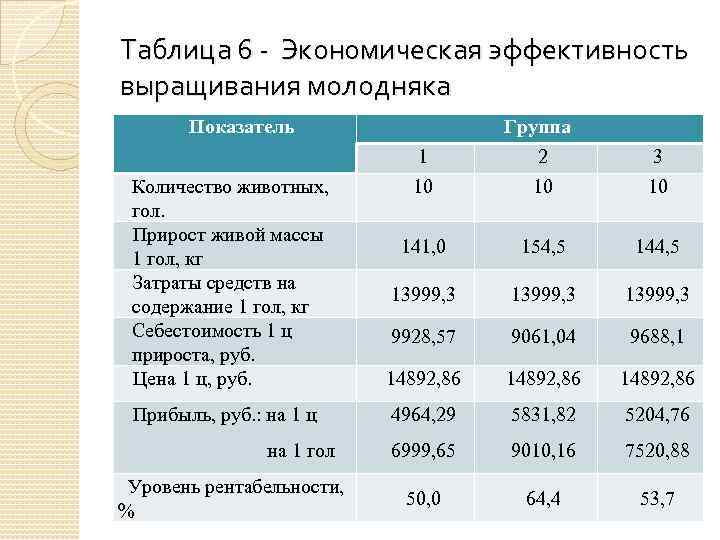 Таблица 6 - Экономическая эффективность выращивания молодняка

| Показатель | Группа | | |
|---|---|---|---|
| | 1 | 2 | 3 |
| Количество животных, гол. | 10 | 10 | 10 |
| Прирост живой массы 1 гол, кг | 141,0 | 154,5 | 144,5 |
| Затраты средств на содержание 1 гол, кг | 13999,3 | 13999,3 | 13999,3 |
| Себестоимость 1 ц прироста, руб. | 9928,57 | 9061,04 | 9688,1 |
| Цена 1 ц, руб. | 14892,86 | 14892,86 | 14892,86 |
| Прибыль, руб.: на 1 ц | 4964,29 | 5831,82 | 5204,76 |
| на 1 гол | 6999,65 | 9010,16 | 7520,88 |
| Уровень рентабельности, % | 50,0 | 64,4 | 53,7 |